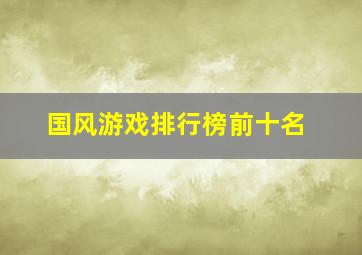 国风游戏排行榜前十名